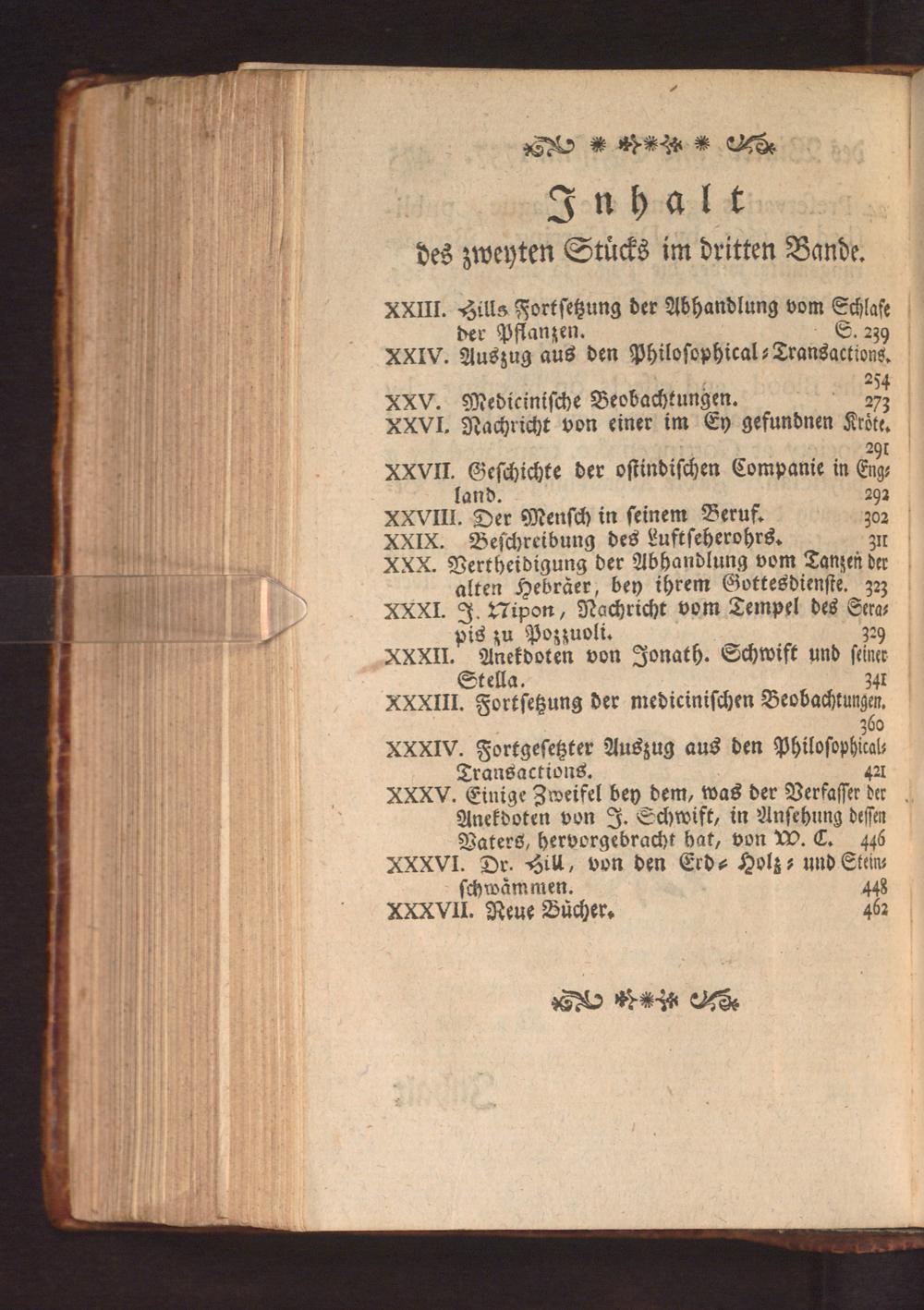 Inhalt
des zweyten Stücks im dritten Bande.

XXIII. Hills Fortsetzung der Abhandlung vom Schlafe der Pflanzen. S. 239
XXIV. Auszug aus den Philosophical-Transactions. 254
XXV. Medicinische Beobachtungen. 273
XXVI. Nachricht von einer im Ey gefundnen Kröte. 291
XXVII. Geschichte der ostindischen Companie in England. 292
XXVIII. Der Mensch in seinem Beruf. 302
XXIX. Beschreibung des Luftseherohrs. 311
XXX. Vertheidigung der Abhandlung vom Tanzen der alten Hebräer, bey ihrem Gottesdienste. 323
XXXI. J. Nipon, Nachricht vom Tempel des Serapis zu Pozzuoli. 329
XXXII. Anekdoten von Jonath. Schwift und seiner Stella. 341
XXXIII. Fortsetzung der medicinischen Beobachtungen. 360
XXXIV. Fortgesetzter Auszug aus den Philosophical-Transactions. 421
XXXV. Einige Zweifel bey dem, was der Verfasser der Anekdoten von J. Schwift, in Ansehung dessen Vaters, hervorgebracht hat, von W. C. 446
XXXVI. Dr. Hill, von den Erd- Holz- und Steinschwämmen. 448
XXXVII. Neue Bücher. 462